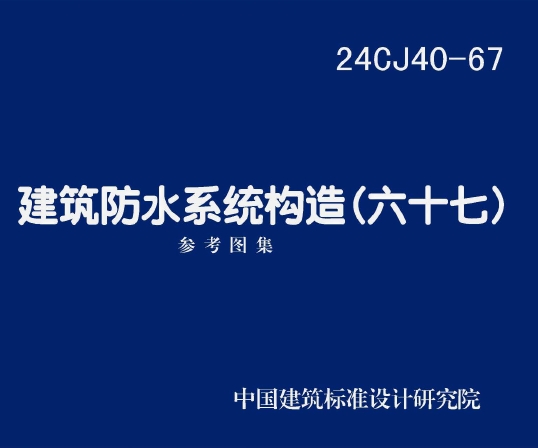 24CJ40-67

建筑防水系统构造（六十七）

参考图集

中国建筑标准设计研究院